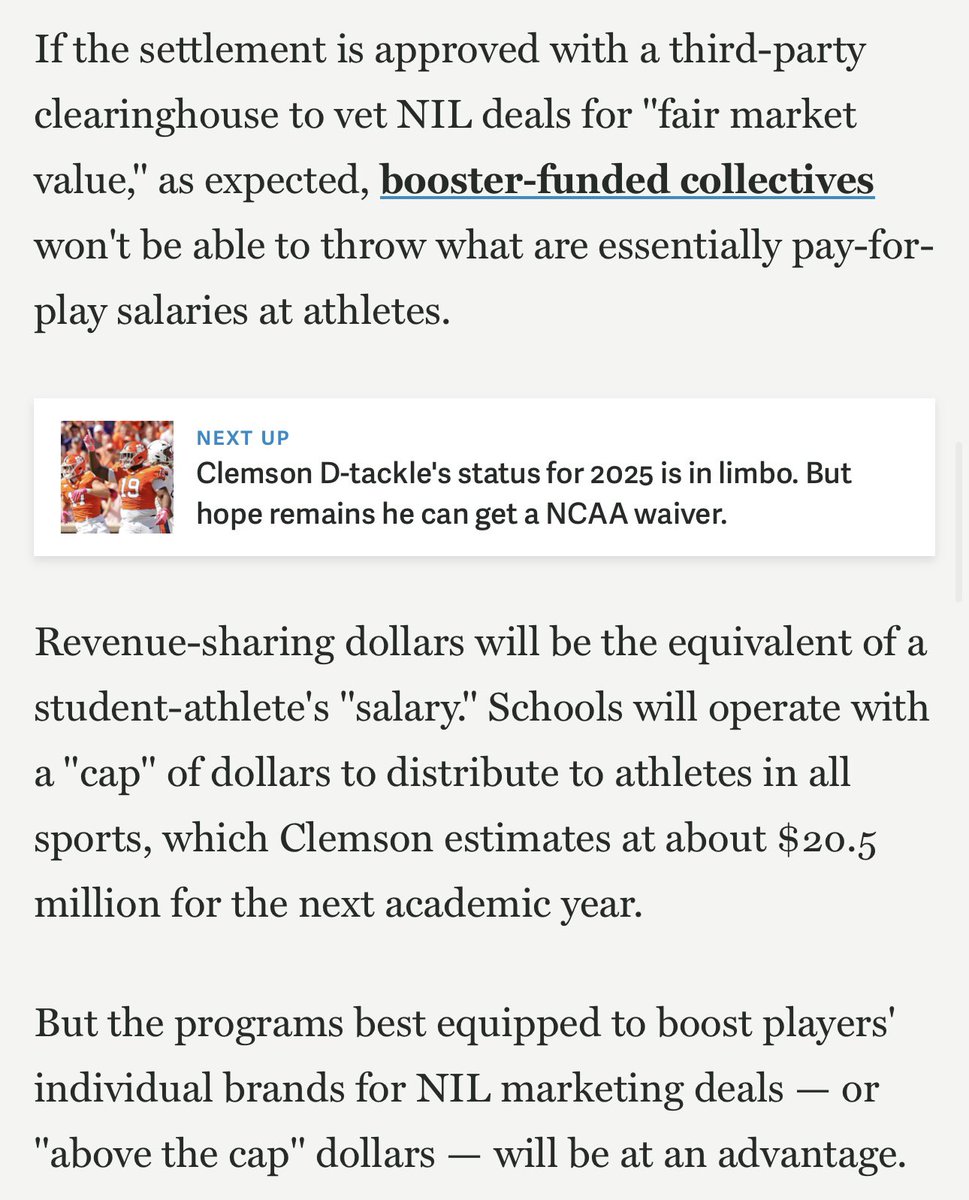 If the settlement is approved with a third-party clearinghouse to vet NIL deals for "fair market value," as expected, booster-funded collectives won't be able to throw what are essentially pay-for-play salaries at athletes.

NEXT UP
Clemson D-tackle's status for 2025 is in limbo. But hope remains he can get a NCAA waiver.

Revenue-sharing dollars will be the equivalent of a student-athlete's "salary." Schools will operate with a "cap" of dollars to distribute to athletes in all sports, which Clemson estimates at about $20.5 million for the next academic year.

But the programs best equipped to boost players' individual brands for NIL marketing deals — or "above the cap" dollars — will be at an advantage.